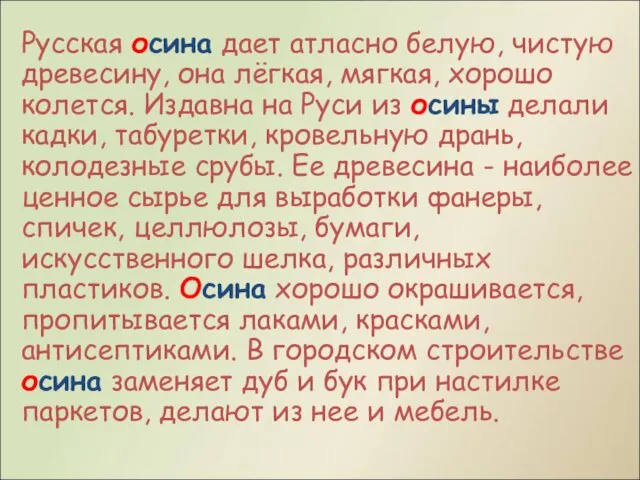 Русская осина дает атласно белую, чистую древесину, она лёгкая, мягкая, хорошо колется. Издавна на Руси из осины делали кадки, табуретки, кровельную дрань, колодезные срубы. Ее древесина - наиболее ценное сырье для выработки фанеры, спичек, целлюлозы, бумаги, искусственного шелка, различных пластиков. Осина хорошо окрашивается, пропитывается лаками, красками, антисептиками. В городском строительстве осина заменяет дуб и бук при настилке паркетов, делают из нее и мебель.